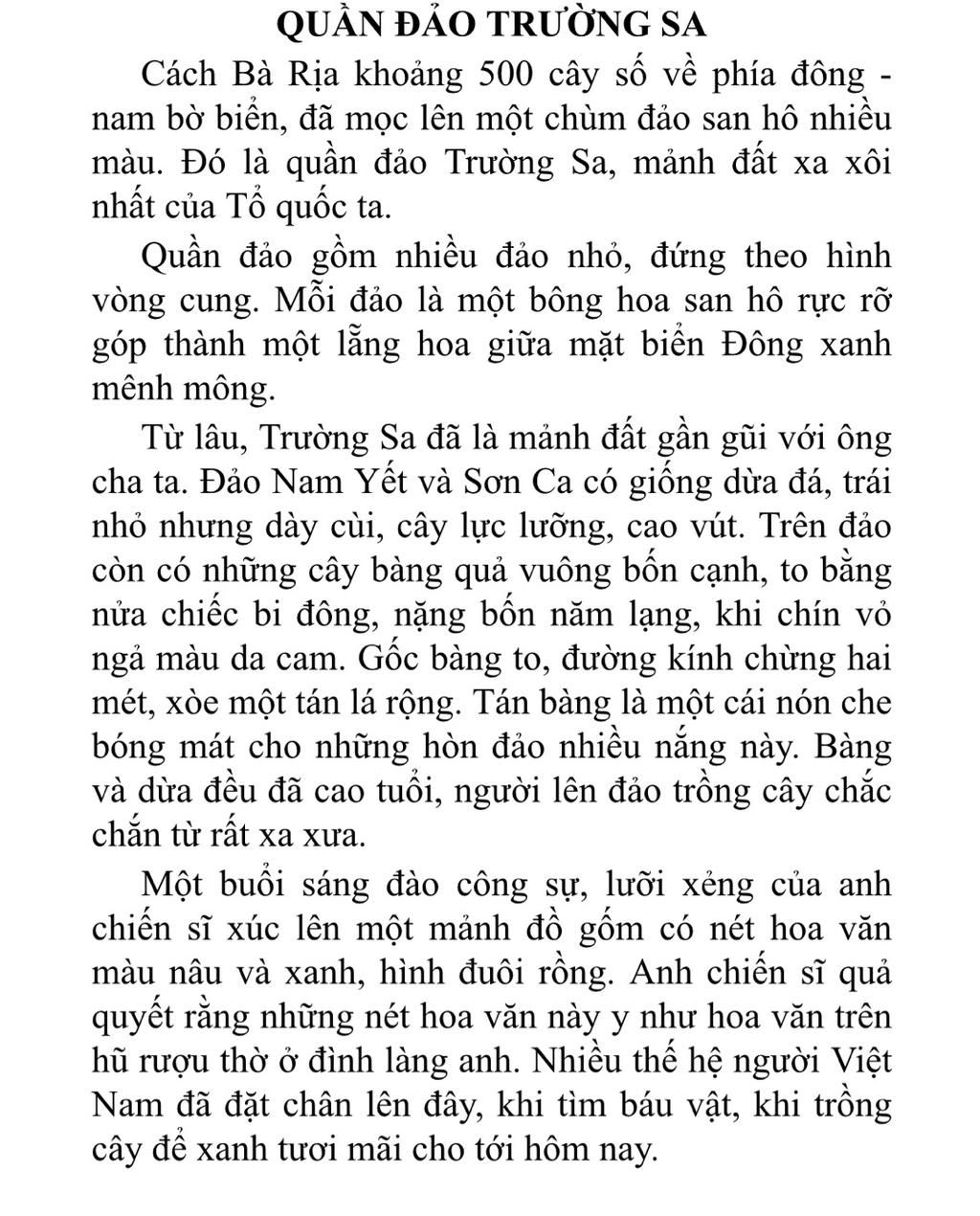 QUẦN ĐẢO TRƯỜNG SA

Cách Bà Rịa khoảng 500 cây số về phía đông - nam bờ biển, đã mọc lên một chùm đảo san hô nhiều màu. Đó là quần đảo Trường Sa, mảnh đất xa xôi nhất của Tổ quốc ta.

Quần đảo gồm nhiều đảo nhỏ, đứng theo hình vòng cung. Mỗi đảo là một bông hoa san hô rực rỡ góp thành một lẵng hoa giữa mặt biển Đông xanh mênh mông.

Từ lâu, Trường Sa đã là mảnh đất gần gũi với ông cha ta. Đảo Nam Yết và Sơn Ca có giống dừa đá, trái nhỏ nhưng dày cùi, cây lực lưỡng, cao vút. Trên đảo còn có những cây bàng quả vuông bốn cạnh, to bằng nửa chiếc bi đông, nặng bốn năm lạng, khi chín vỏ ngả màu da cam. Gốc bàng to, đường kính chừng hai mét, xòe một tán lá rộng. Tán bàng là một cái nón che bóng mát cho những hòn đảo nhiều nắng này. Bàng và dừa đều đã cao tuổi, người lên đảo trồng cây chắc chắn từ rất xa xưa.

Một buổi sáng đào công sự, lưỡi xẻng của anh chiến sĩ xúc lên một mảnh đồ gốm có nét hoa văn màu nâu và xanh, hình đuôi rồng. Anh chiến sĩ quả quyết rằng những nét hoa văn này y như hoa văn trên hũ rượu thờ ở đình làng anh. Nhiều thế hệ người Việt Nam đã đặt chân lên đây, khi tìm báu vật, khi trồng cây để xanh tươi mãi cho tới hôm nay.